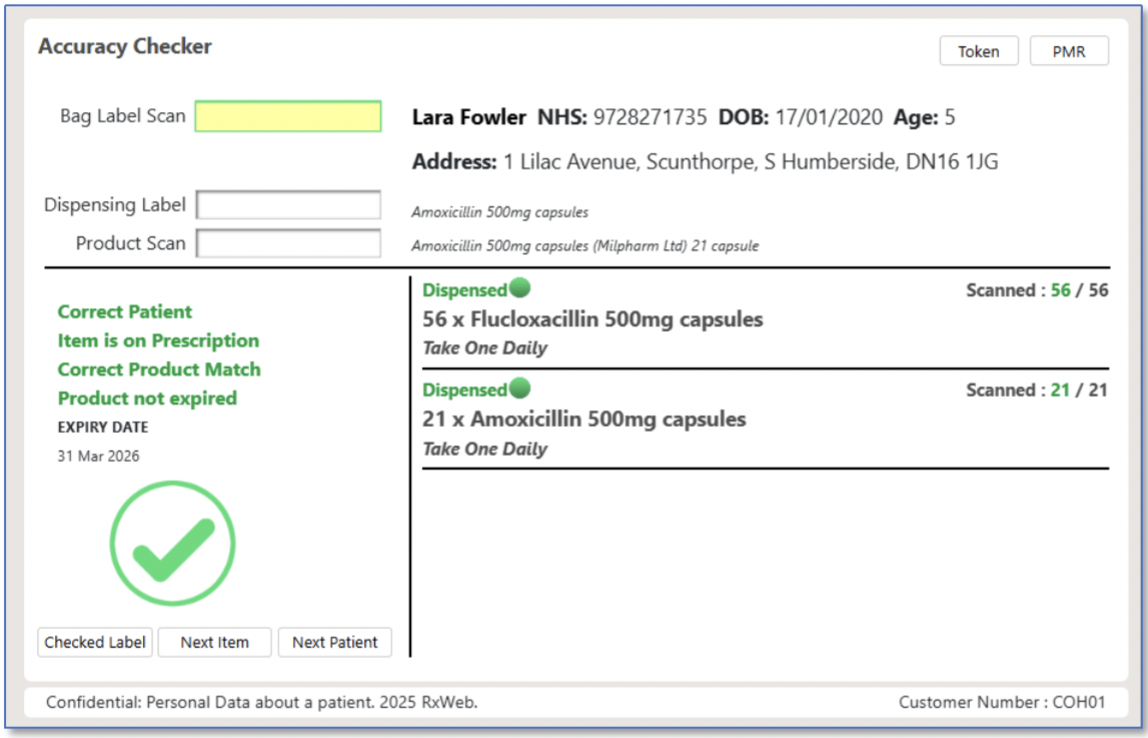 Accuracy Checker

Token PMR

Bag Label Scan

Lara Fowler NHS: 9728271735 DOB: 17/01/2020 Age: 5

Address: 1 Lilac Avenue, Scunthorpe, S Humberside, DN16 1JG

Dispensing Label

Amoxicillin 500mg capsules

Product Scan

Amoxicillin 500mg capsules (Milpharm Ltd) 21 capsule

Correct Patient
Item is on Prescription
Correct Product Match
Product not expired
EXPIRY DATE
31 Mar 2026

Checked Label Next Item Next Patient

Dispensed
Scanned : 56 / 56
56 x Flucloxacillin 500mg capsules
Take One Daily

Dispensed
Scanned : 21 / 21
21 x Amoxicillin 500mg capsules
Take One Daily

Confidential: Personal Data about a patient. 2025 RxWeb.

Customer Number : COH01